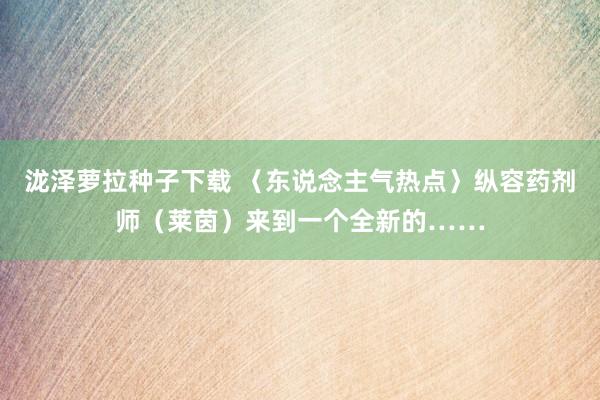 泷泽萝拉种子下载 〈东说念主气热点〉纵容药剂师（莱茵）来到一个全新的……